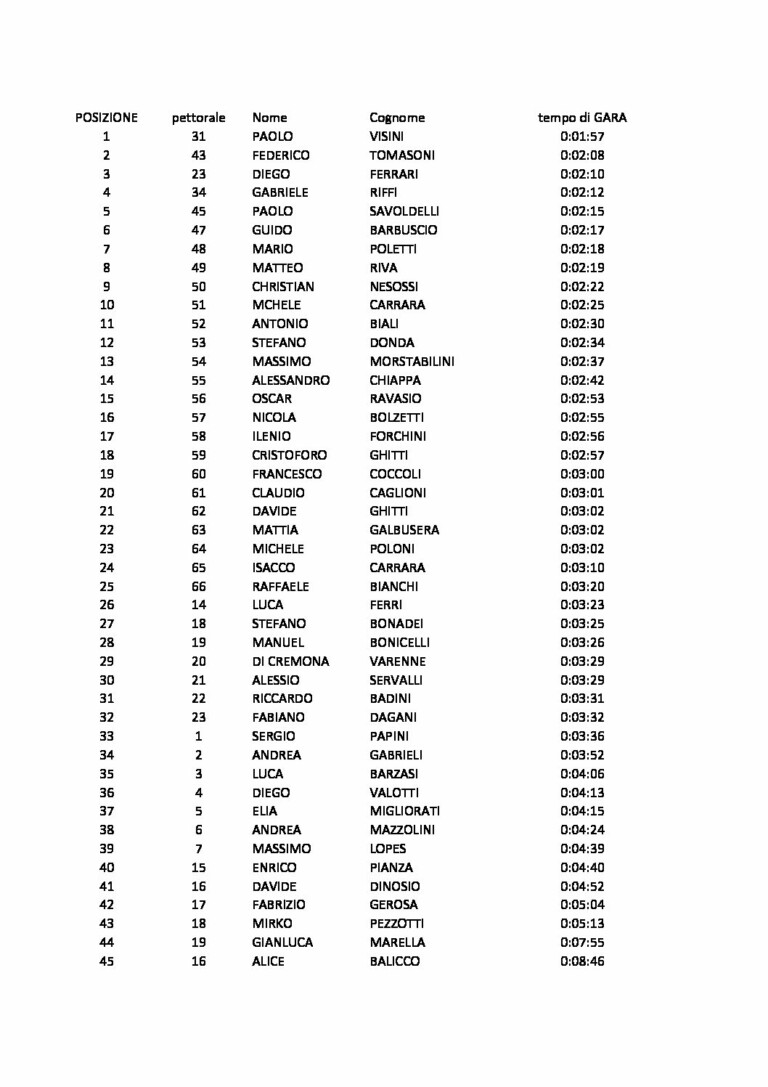 | POSIZIONE | pettorale | Nome | Cognome | tempo di GARA |
|---|---|---|---|---|
| 1 | 31 | PAOLO | VISINI | 0:01:57 |
| 2 | 43 | FEDERICO | TOMASONI | 0:02:08 |
| 3 | 23 | DIEGO | FERRARI | 0:02:10 |
| 4 | 34 | GABRIELE | RIFFI | 0:02:12 |
| 5 | 45 | PAOLO | SAVOLDELLI | 0:02:15 |
| 6 | 47 | GUIDO | BARBUSCIO | 0:02:17 |
| 7 | 48 | MARIO | POLETTI | 0:02:18 |
| 8 | 49 | MATTEO | RIVA | 0:02:19 |
| 9 | 50 | CHRISTIAN | NESOSSI | 0:02:22 |
| 10 | 51 | MCHELE | CARRARA | 0:02:25 |
| 11 | 52 | ANTONIO | BIALI | 0:02:30 |
| 12 | 53 | STEFANO | DONDA | 0:02:34 |
| 13 | 54 | MASSIMO | MORSTABILINI | 0:02:37 |
| 14 | 55 | ALESSANDRO | CHIAPPA | 0:02:42 |
| 15 | 56 | OSCAR | RAVASIO | 0:02:53 |
| 16 | 57 | NICOLA | BOLZETTI | 0:02:55 |
| 17 | 58 | ILENIO | FORCHINI | 0:02:56 |
| 18 | 59 | CRISTOFORO | GHITTI | 0:02:57 |
| 19 | 60 | FRANCESCO | COCCOLI | 0:03:00 |
| 20 | 61 | CLAUDIO | CAGLIONI | 0:03:01 |
| 21 | 62 | DAVIDE | GHITTI | 0:03:02 |
| 22 | 63 | MATTIA | GALBUSERA | 0:03:02 |
| 23 | 64 | MICHELE | POLONI | 0:03:02 |
| 24 | 65 | ISACCO | CARRARA | 0:03:10 |
| 25 | 66 | RAFFAELE | BIANCHI | 0:03:20 |
| 26 | 14 | LUCA | FERRI | 0:03:23 |
| 27 | 18 | STEFANO | BONADEI | 0:03:25 |
| 28 | 19 | MANUEL | BONICELLI | 0:03:26 |
| 29 | 20 | DI CREMONA | VARENNE | 0:03:29 |
| 30 | 21 | ALESSIO | SERVALLI | 0:03:29 |
| 31 | 22 | RICCARDO | BADINI | 0:03:31 |
| 32 | 23 | FABIANO | DAGANI | 0:03:32 |
| 33 | 1 | SERGIO | PAPINI | 0:03:36 |
| 34 | 2 | ANDREA | GABRIELI | 0:03:52 |
| 35 | 3 | LUCA | BARZASI | 0:04:06 |
| 36 | 4 | DIEGO | VALOTTI | 0:04:13 |
| 37 | 5 | ELIA | MIGLIORATI | 0:04:15 |
| 38 | 6 | ANDREA | MAZZOLINI | 0:04:24 |
| 39 | 7 | MASSIMO | LOPES | 0:04:39 |
| 40 | 15 | ENRICO | PIANZA | 0:04:40 |
| 41 | 16 | DAVIDE | DINOSIO | 0:04:52 |
| 42 | 17 | FABRIZIO | GEROSA | 0:05:04 |
| 43 | 18 | MIRKO | PEZZOTTI | 0:05:13 |
| 44 | 19 | GIANLUCA | MARELLA | 0:07:55 |
| 45 | 16 | ALICE | BALICCO | 0:08:46 |